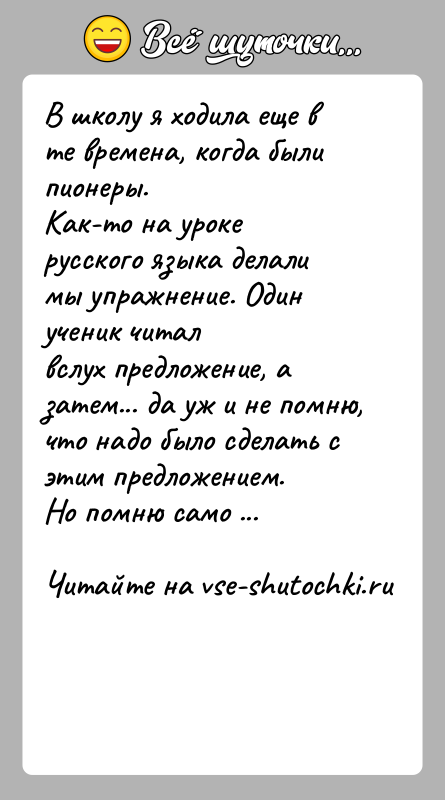 Всё шуточки...

В школу я ходила еще в те времена, когда были пионеры.
Как-то на уроке русского языка делали мы упражнение. Один ученик читал вслух предложение, а затем... да уж и не помню, что надо было сделать с этим предложением.
Но помню само ...

Читайте на vse-shutochki.ru